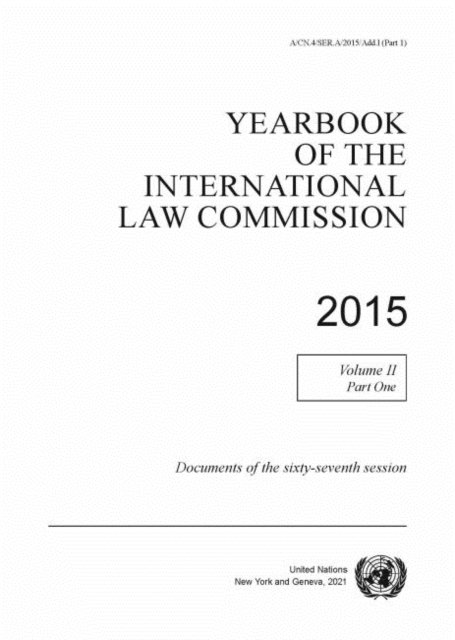 A/CN.4/SER.A/2015/Add.1 (Part 1)

YEARBOOK
OF THE
INTERNATIONAL
LAW COMMISSION

2015

Volume II
Part One

Documents of the sixty-seventh session

United Nations
New York and Geneva, 2021